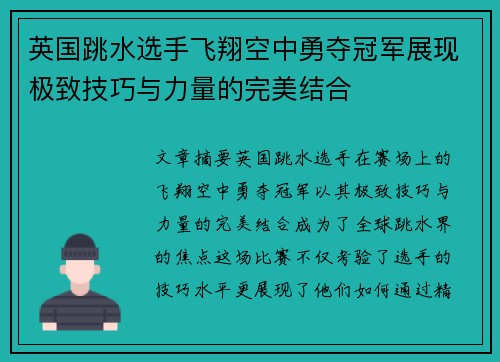 英国跳水选手飞翔空中勇夺冠军展现极致技巧与力量的完美结合

文章摘要英国跳水选手在赛场上的飞翔空中勇夺冠军以其极致技巧与力量的完美结合成为了全球跳水界的焦点这场比赛不仅考验了选手的技巧水平更展现了他们如何通过精